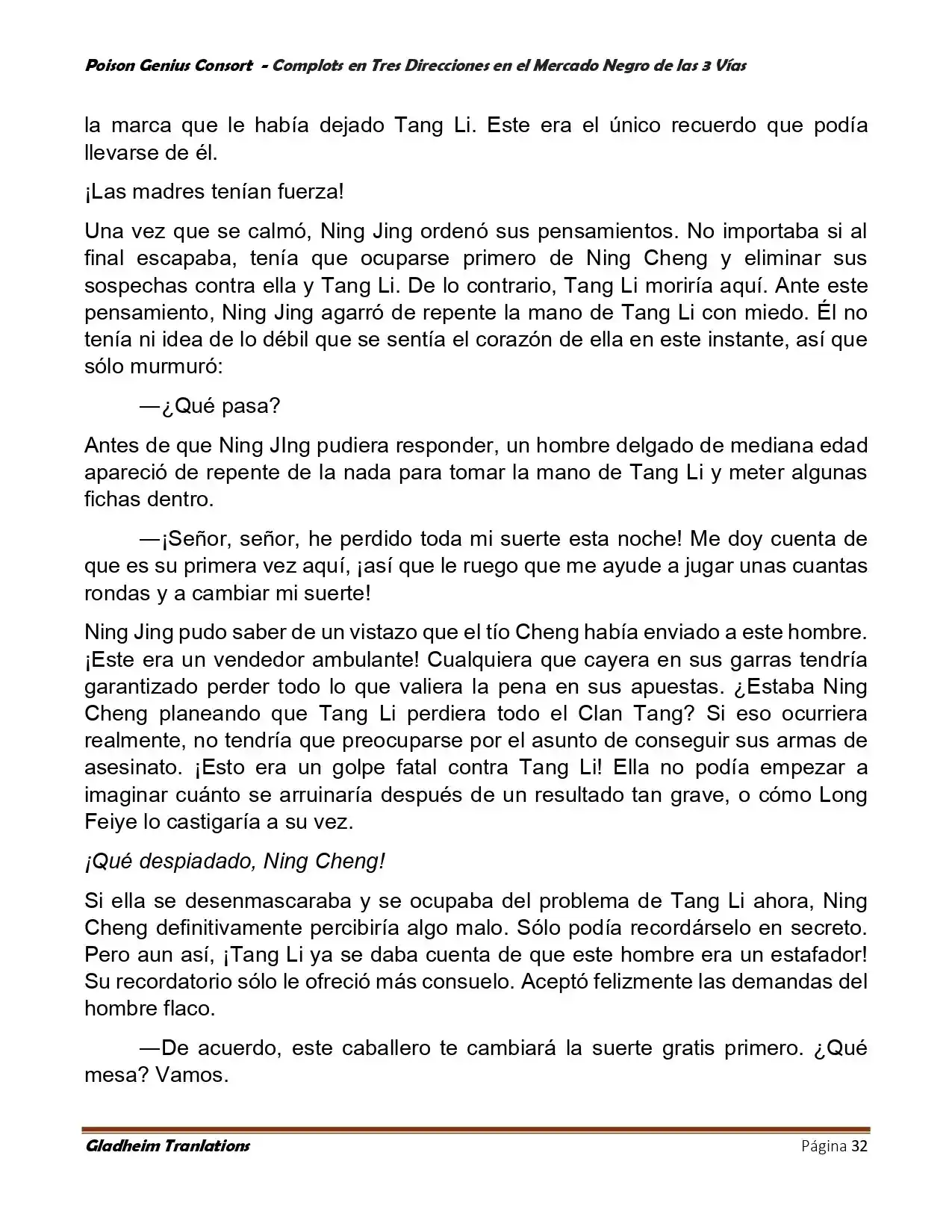 Poison Genius Consort - Complots en Tres Direcciones en el Mercado Negro de las 3 Vías

la marca que le había dejado Tang Li. Este era el único recuerdo que podía llevarse de él.

¡Las madres tenían fuerza!

Una vez que se calmó, Ning Jing ordenó sus pensamientos. No importaba si al final escapaba, tenía que ocuparse primero de Ning Cheng y eliminar sus sospechas contra ella y Tang Li. De lo contrario, Tang Li moriría aquí. Ante este pensamiento, Ning Jing agarró de repente la mano de Tang Li con miedo. Él no tenía ni idea de lo débil que se sentía el corazón de ella en este instante, así que sólo murmuró:

—¿Qué pasa?

Antes de que Ning JIng pudiera responder, un hombre delgado de mediana edad apareció de repente de la nada para tomar la mano de Tang Li y meter algunas fichas dentro.

—¡Señor, señor, he perdido toda mi suerte esta noche! Me doy cuenta de que es su primera vez aquí, ¡así que le ruego que me ayude a jugar unas cuantas rondas y a cambiar mi suerte!

Ning Jing pudo saber de un vistazo que el tío Cheng había enviado a este hombre. ¡Este era un vendedor ambulante! Cualquiera que cayera en sus garras tendría garantizado perder todo lo que valiera la pena en sus apuestas. ¿Estaba Ning Cheng planeando que Tang Li perdiera todo el Clan Tang? Si eso ocurriera realmente, no tendría que preocuparse por el asunto de conseguir sus armas de asesinato. ¡Esto era un golpe fatal contra Tang Li! Ella no podía empezar a imaginar cuánto se arruinaría después de un resultado tan grave, o cómo Long Feiye lo castigaría a su vez.

¡Qué despiadado, Ning Cheng!

Si ella se desenmascaraba y se ocupaba del problema de Tang Li ahora, Ning Cheng definitivamente percibiría algo malo. Sólo podía recordárselo en secreto. Pero aun así, ¡Tang Li ya se daba cuenta de que este hombre era un estafador! Su recordatorio sólo le ofreció más consuelo. Aceptó felizmente las demandas del hombre flaco.

—De acuerdo, este caballero te cambiará la suerte gratis primero. ¿Qué mesa? Vamos.

Gladheim Tranlations Página 32